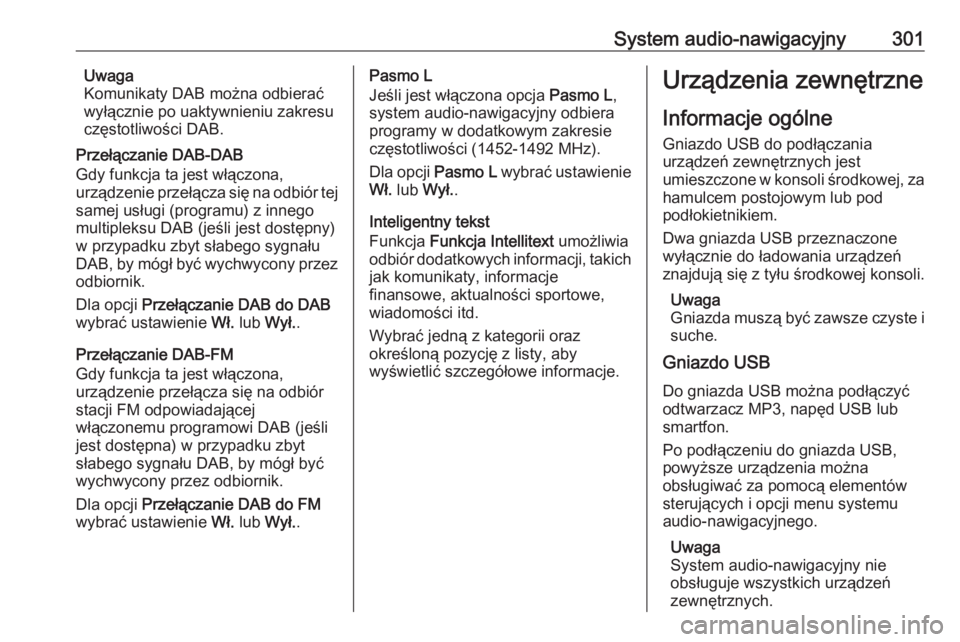 System audio-nawigacyjny 301

Uwaga
Komunikaty DAB można odbierać wyłącznie po uaktywnieniu zakresu częstotliwości DAB.

Przełączanie DAB-DAB
Gdy funkcja ta jest włączona, urządzenie przełącza się na odbiór tej samej usługi (programu) z innego multipleksu DAB (jeśli jest dostępny) w przypadku zbyt słabego sygnału DAB, by mógł być wychwycony przez odbiornik.

Dla opcji Przełączanie DAB do DAB wybrać ustawienie Wł. lub Wył..

Przełączanie DAB-FM
Gdy funkcja ta jest włączona, urządzenie przełącza się na odbiór stacji FM odpowiadającej włączonemu programowi DAB (jeśli jest dostępna) w przypadku zbyt słabego sygnału DAB, by mógł być wychwycony przez odbiornik.

Dla opcji Przełączanie DAB do FM wybrać ustawienie Wł. lub Wył..

Pasmo L
Jeśli jest włączona opcja Pasmo L, system audio-nawigacyjny odbiera programy w dodatkowym zakresie częstotliwości (1452-1492 MHz).

Dla opcji Pasmo L wybrać ustawienie Wł. lub Wył..

Inteligentny tekst
Funkcja Funkcja Intellitext umożliwia odbiór dodatkowych informacji, takich jak komunikaty, informacje finansowe, aktualności sportowe, wiadomości itd.

Wybrać jedną z kategorii oraz określoną pozycję z listy, aby wyświetlić szczegółowe informacje.

Urządzenia zewnętrzne

Informacje ogólne
Gniazdo USB do podłączania urządzeń zewnętrznych jest umieszczone w konsoli środkowej, za hamulcem postojowym lub pod podłokietnikiem.

Dwa gniazda USB przeznaczone wyłącznie do ładowania urządzeń znajdują się z tyłu środkowej konsoli.

Uwaga
Gniazda muszą być zawsze czyste i suche.

Gniazdo USB
Do gniazda USB można podłączyć odtwarzacz MP3, napęd USB lub smartfon.

Po podłączeniu do gniazda USB, powyższe urządzenia można obsługiwać za pomocą elementów sterujących i opcji menu systemu audio-nawigacyjnego.

Uwaga
System audio-nawigacyjny nie obsługuje wszystkich urządzeń zewnętrznych.

carmanualsonline.info